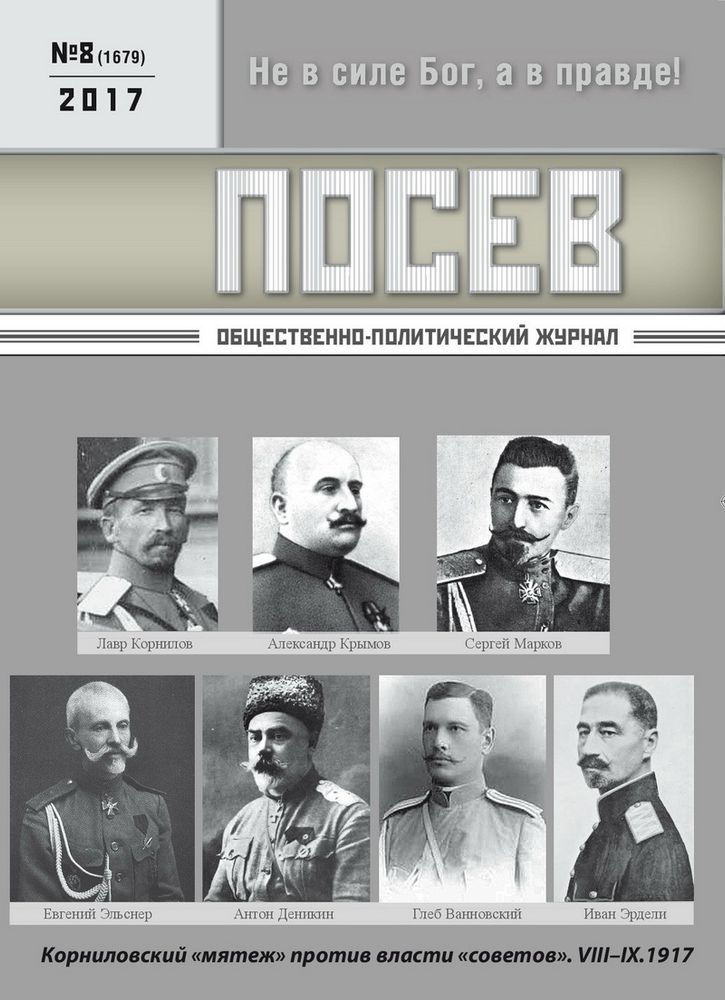 №8 (1679)
2017

Не в силе Бог, а в правде!

ПОСЕВ

ОБЩЕСТВЕННО-ПОЛИТИЧЕСКИЙ ЖУРНАЛ

Лавр Корнилов

Александр Крымов

Сергей Марков

Евгений Эльснер

Антон Деникин

Глеб Ванновский

Иван Эрдели

Корниловский «мятеж» против власти «советов». VIII–IX.1917